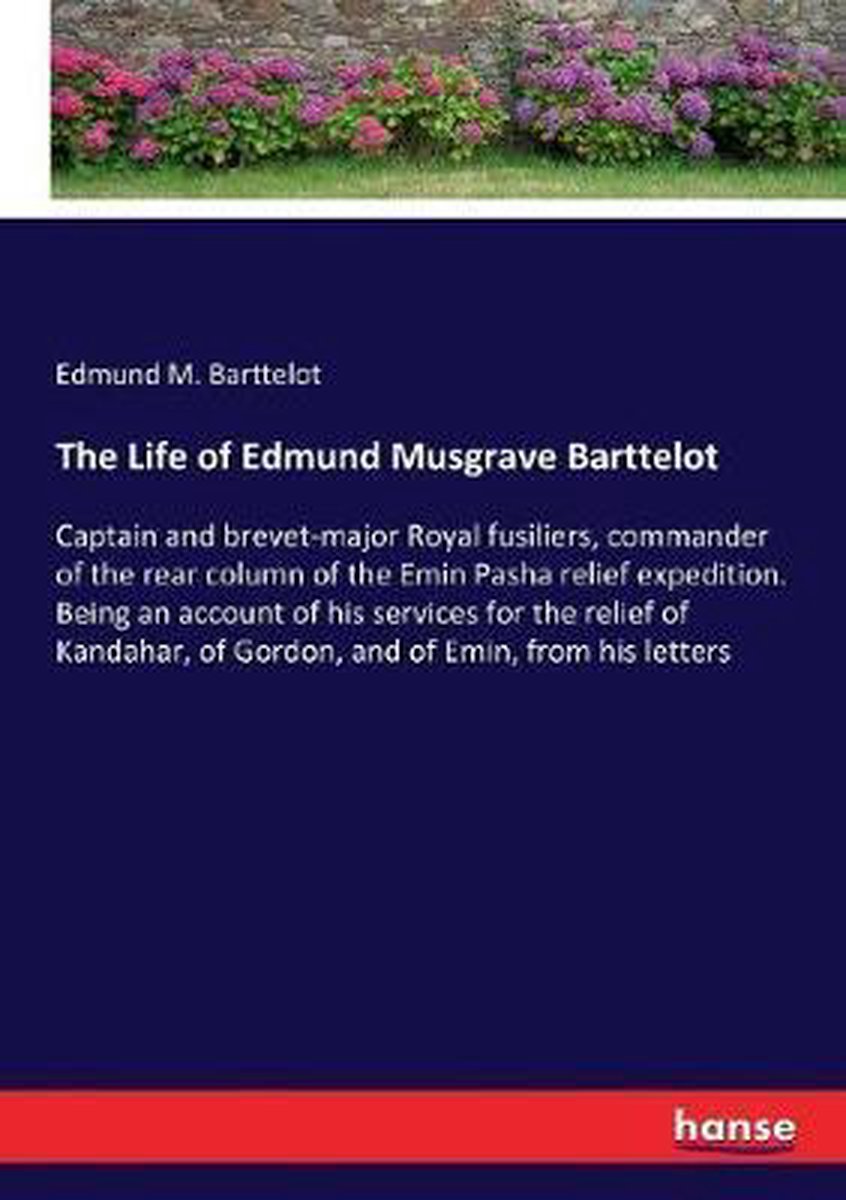 Edmund M. Barttelot

The Life of Edmund Musgrave Barttelot

Captain and brevet-major Royal fusiliers, commander of the rear column of the Emin Pasha relief expedition. Being an account of his services for the relief of Kandahar, of Gordon, and of Emin, from his letters

hanse